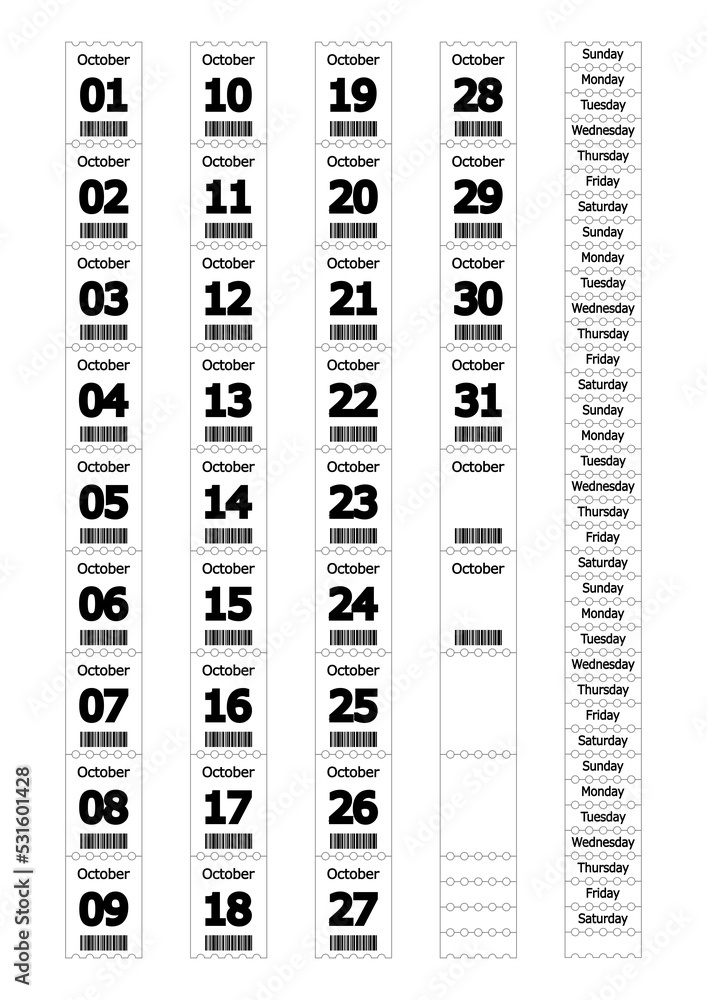 October
01

October
02

October
03

October
04

October
05

October
06

October
07

October
08

October
09

October
10

October
11

October
12

October
13

October
14

October
15

October
16

October
17

October
18

October
19

October
20

October
21

October
22

October
23

October
24

October
25

October
26

October
27

October
28

October
29

October
30

October
31

October

October

Sunday
Monday
Tuesday
Wednesday
Thursday
Friday
Saturday
Sunday
Monday
Tuesday
Wednesday
Thursday
Friday
Saturday
Sunday
Monday
Tuesday
Wednesday
Thursday
Friday
Saturday
Sunday
Monday
Tuesday
Wednesday
Thursday
Friday
Saturday
Sunday
Monday
Tuesday
Wednesday
Thursday
Friday
Saturday

Adobe Stock | #531601428